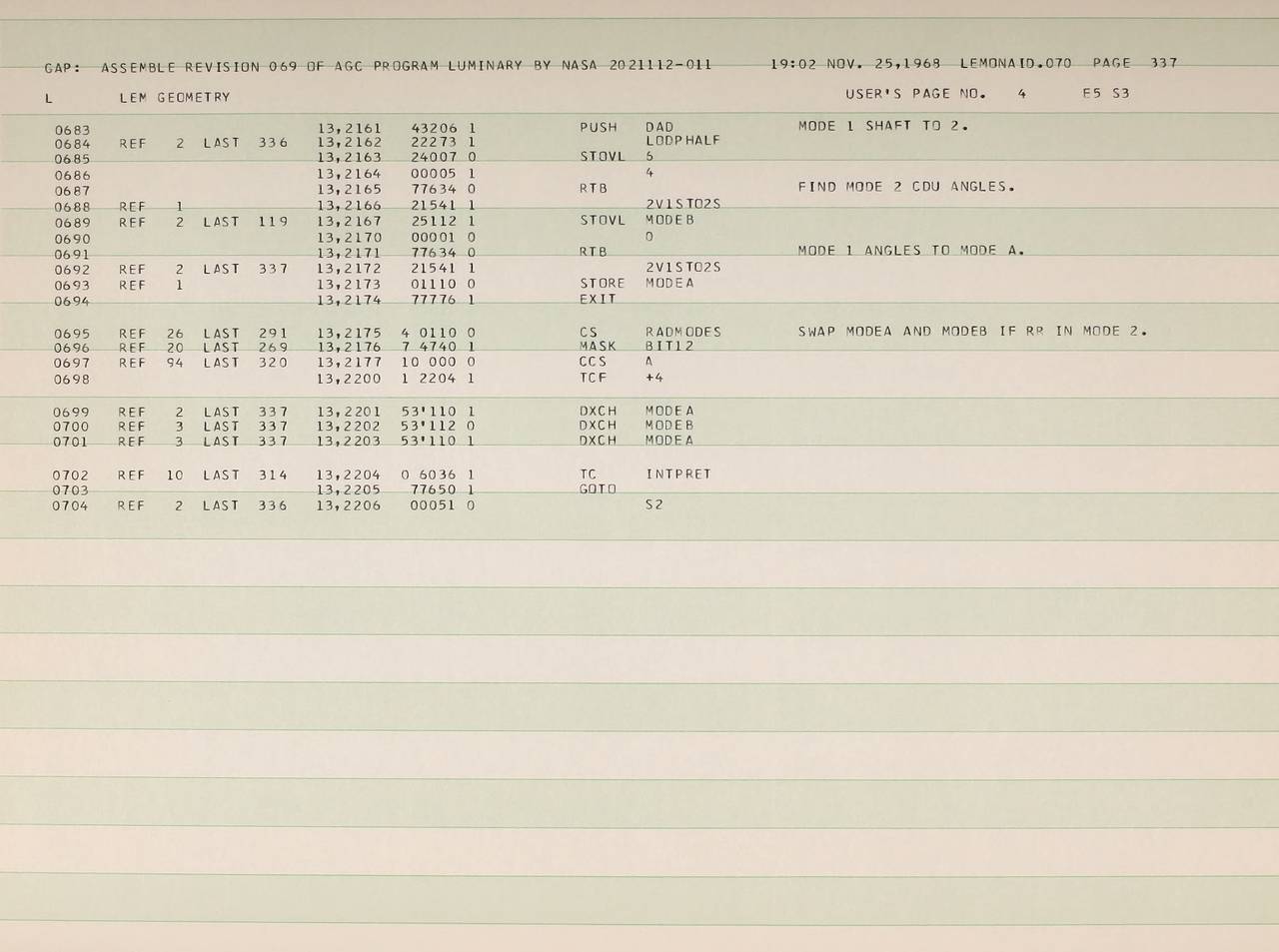 GAP: ASSEMBLE REVISION 069 OF AGC PROGRAM LUMINARY BY NASA 2021112-011 19:02 NOV. 25,1968 LEMONAID.070 PAGE 337

L LEM GEOMETRY USER'S PAGE NO. 4 E5 S3

0683 13,2161 43206 1 PUSH DAD MODE 1 SHAFT TO 2.
0684 REF 2 LAST 336 13,2162 22273 1 LODPHALF
0685 13,2163 24007 0 STOVL 6
0686 13,2164 00005 1 4
0687 13,2165 77634 0 RTB FIND MODE 2 CDU ANGLES.
0688 REF 1 13,2166 21541 1 2V1STO2S
0689 REF 2 LAST 119 13,2167 25112 1 STOVL MODEB
0690 13,2170 00001 0 0
0691 13,2171 77634 0 RTB MODE 1 ANGLES TO MODE A.
0692 REF 2 LAST 337 13,2172 21541 1 2V1STO2S
0693 REF 1 13,2173 01110 0 STORE MODEA
0694 13,2174 77776 1 EXIT

0695 REF 26 LAST 291 13,2175 4 0110 0 CS RADMODES SWAP MODEA AND MODEB IF RR IN MODE 2.
0696 REF 20 LAST 269 13,2176 7 4740 1 MASK BIT12
0697 REF 94 LAST 320 13,2177 10 000 0 CCS A
0698 13,2200 1 2204 1 TCF +4

0699 REF 2 LAST 337 13,2201 53'110 1 DXCH MODEA
0700 REF 3 LAST 337 13,2202 53'112 0 DXCH MODEB
0701 REF 3 LAST 337 13,2203 53'110 1 DXCH MODEA

0702 REF 10 LAST 314 13,2204 0 6036 1 TC INTPRET
0703 13,2205 77650 1 GOTO
0704 REF 2 LAST 336 13,2206 00051 0 S2